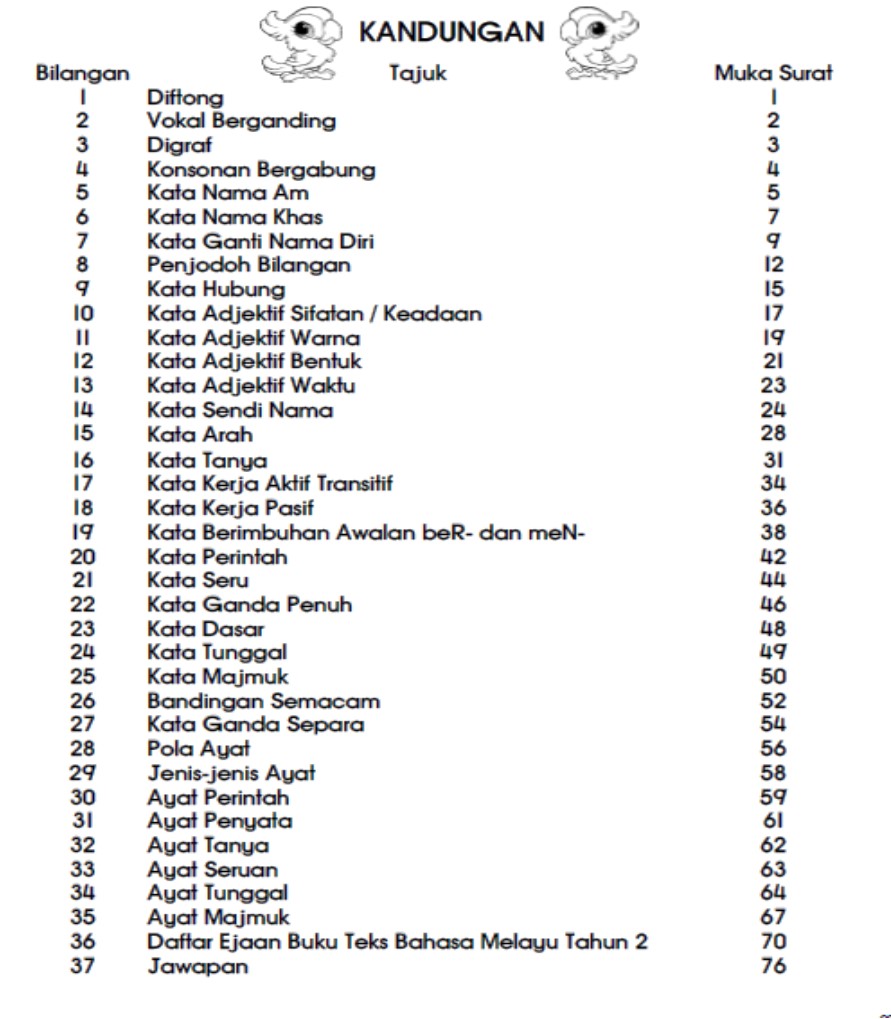 KANDUNGAN

| Bilangan | Tajuk | Muka Surat |
|---|---|---|
| 1 | Diftong | 1 |
| 2 | Vokal Berganding | 2 |
| 3 | Digraf | 3 |
| 4 | Konsonan Bergabung | 4 |
| 5 | Kata Nama Am | 5 |
| 6 | Kata Nama Khas | 7 |
| 7 | Kata Ganti Nama Diri | 9 |
| 8 | Penjodoh Bilangan | 12 |
| 9 | Kata Hubung | 15 |
| 10 | Kata Adjektif Sifatan / Keadaan | 17 |
| 11 | Kata Adjektif Warna | 19 |
| 12 | Kata Adjektif Bentuk | 21 |
| 13 | Kata Adjektif Waktu | 23 |
| 14 | Kata Sendi Nama | 24 |
| 15 | Kata Arah | 28 |
| 16 | Kata Tanya | 31 |
| 17 | Kata Kerja Aktif Transitif | 34 |
| 18 | Kata Kerja Pasif | 36 |
| 19 | Kata Berimbuhan Awalan beR- dan meN- | 38 |
| 20 | Kata Perintah | 42 |
| 21 | Kata Seru | 44 |
| 22 | Kata Ganda Penuh | 46 |
| 23 | Kata Dasar | 48 |
| 24 | Kata Tunggal | 49 |
| 25 | Kata Majmuk | 50 |
| 26 | Bandingan Semacam | 52 |
| 27 | Kata Ganda Separa | 54 |
| 28 | Pola Ayat | 56 |
| 29 | Jenis-jenis Ayat | 58 |
| 30 | Ayat Perintah | 59 |
| 31 | Ayat Penyata | 61 |
| 32 | Ayat Tanya | 62 |
| 33 | Ayat Seruan | 63 |
| 34 | Ayat Tunggal | 64 |
| 35 | Ayat Majmuk | 67 |
| 36 | Daftar Ejaan Buku Teks Bahasa Melayu Tahun 2 | 70 |
| 37 | Jawapan | 76 |